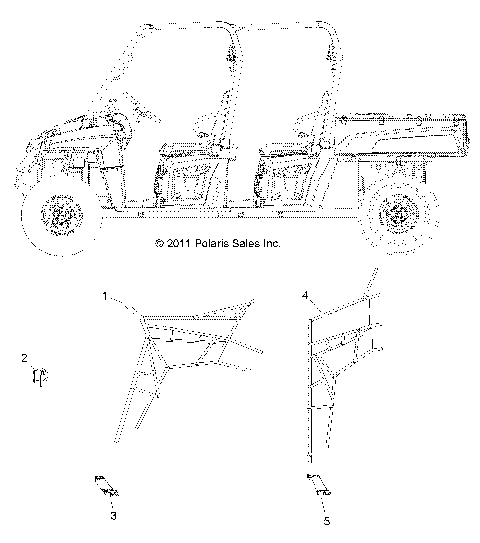 © 2011 Polaris Sales Inc.

1

4

2

3

5